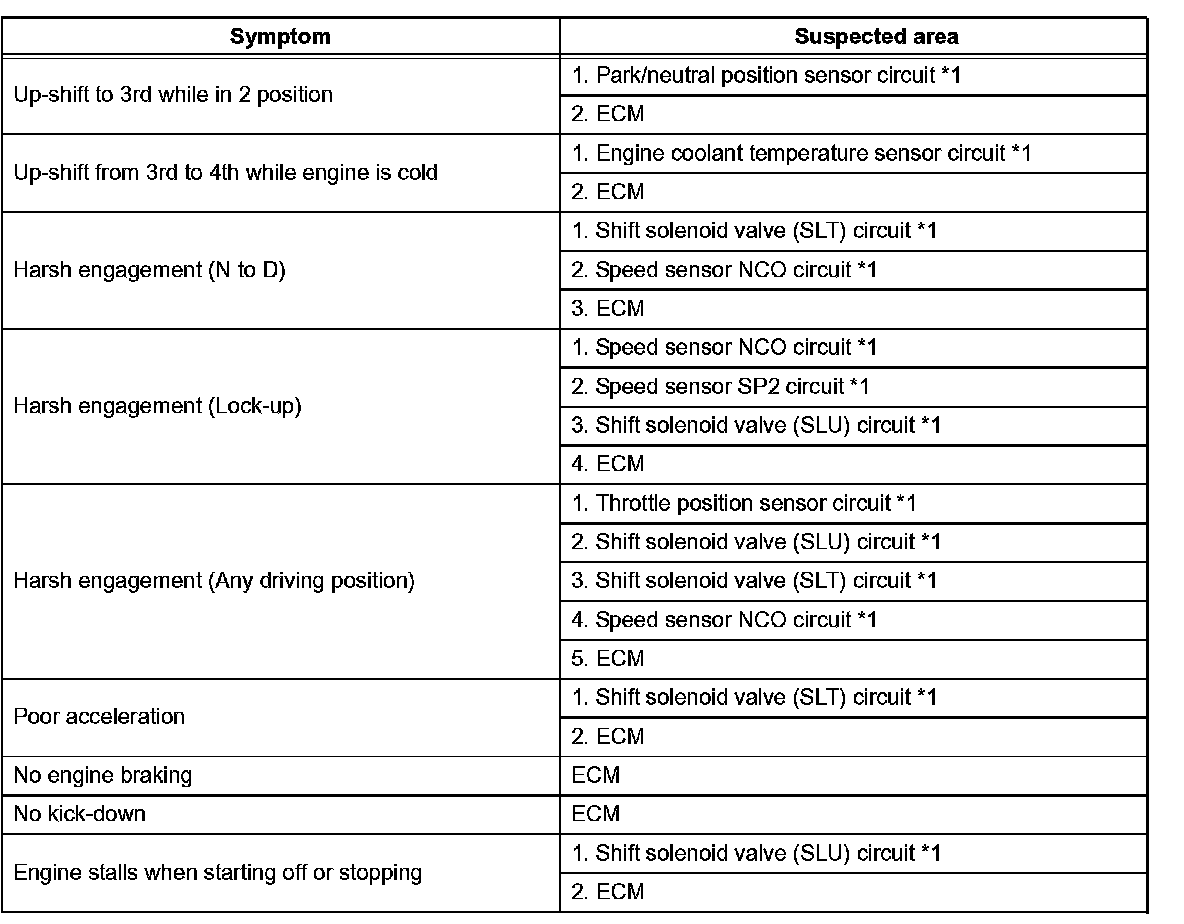 | Symptom | Suspected area |
|---|---|
| Up-shift to 3rd while in 2 position | 1. Park/neutral position sensor circuit *1 |
| | 2. ECM |
| Up-shift from 3rd to 4th while engine is cold | 1. Engine coolant temperature sensor circuit *1 |
| | 2. ECM |
| Harsh engagement (N to D) | 1. Shift solenoid valve (SLT) circuit *1 |
| | 2. Speed sensor NCO circuit *1 |
| | 3. ECM |
| Harsh engagement (Lock-up) | 1. Speed sensor NCO circuit *1 |
| | 2. Speed sensor SP2 circuit *1 |
| | 3. Shift solenoid valve (SLU) circuit *1 |
| | 4. ECM |
| Harsh engagement (Any driving position) | 1. Throttle position sensor circuit *1 |
| | 2. Shift solenoid valve (SLU) circuit *1 |
| | 3. Shift solenoid valve (SLT) circuit *1 |
| | 4. Speed sensor NCO circuit *1 |
| | 5. ECM |
| Poor acceleration | 1. Shift solenoid valve (SLT) circuit *1 |
| | 2. ECM |
| No engine braking | ECM |
| No kick-down | ECM |
| Engine stalls when starting off or stopping | 1. Shift solenoid valve (SLU) circuit *1 |
| | 2. ECM |